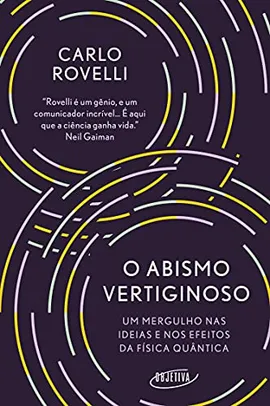 CARLO ROVELLI

"Rovelli é um gênio, e um comunicador incrível... É aqui que a ciência ganha vida."
Neil Gaiman

O ABISMO VERTIGINOSO

UM MERGULHO NAS IDEIAS E NOS EFEITOS DA FÍSICA QUÂNTICA

OBJETIVA